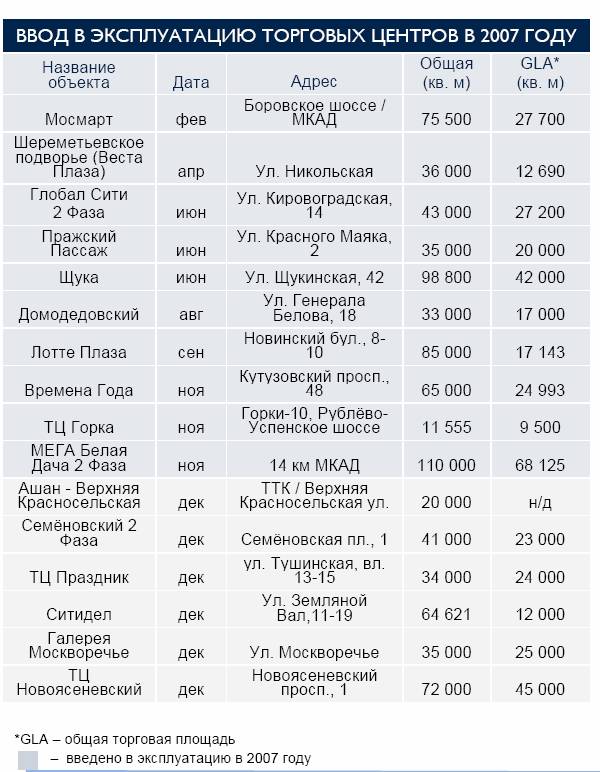 ВВОД В ЭКСПЛУАТАЦИЮ ТОРГОВЫХ ЦЕНТРОВ В 2007 ГОДУ

| Название объекта | Дата | Адрес | Общая (кв. м) | GLA* (кв. м) |
|---|---|---|---|---|
| Мосмарт | фев | Боровское шоссе / МКАД | 75 500 | 27 700 |
| Шереметьевское подворье (Веста Плаза) | апр | Ул. Никольская | 36 000 | 12 690 |
| Глобал Сити 2 Фаза | июн | Ул. Кировоградская, 14 | 43 000 | 27 200 |
| Пражский Пассаж | июн | Ул. Красного Маяка, 2 | 35 000 | 20 000 |
| Щука | июн | Ул. Щукинская, 42 | 98 800 | 42 000 |
| Домодедовский | авг | Ул. Генерала Белова, 18 | 33 000 | 17 000 |
| Лотте Плаза | сен | Новинский бул., 8-10 | 85 000 | 17 143 |
| Времена Года | ноя | Кутузовский просп., 48 | 65 000 | 24 993 |
| ТЦ Горка | ноя | Горки-10, Рублёво-Успенское шоссе | 11 555 | 9 500 |
| МЕГА Белая Дача 2 Фаза | ноя | 14 км МКАД | 110 000 | 68 125 |
| Ашан - Верхняя Красносельская | дек | ТТК / Верхняя Красносельская ул. | 20 000 | н/д |
| Семёновский 2 Фаза | дек | Семёновская пл., 1 | 41 000 | 23 000 |
| ТЦ Праздник | дек | ул. Тушинская, вл. 13-15 | 34 000 | 24 000 |
| Ситидел | дек | Ул. Земляной Вал,11-19 | 64 621 | 12 000 |
| Галерея Москворечье | дек | Ул. Москворечье | 35 000 | 25 000 |
| ТЦ Новоясеневский | дек | Новоясеневский просп., 1 | 72 000 | 45 000 |

*GLA – общая торговая площадь
– введено в эксплуатацию в 2007 году